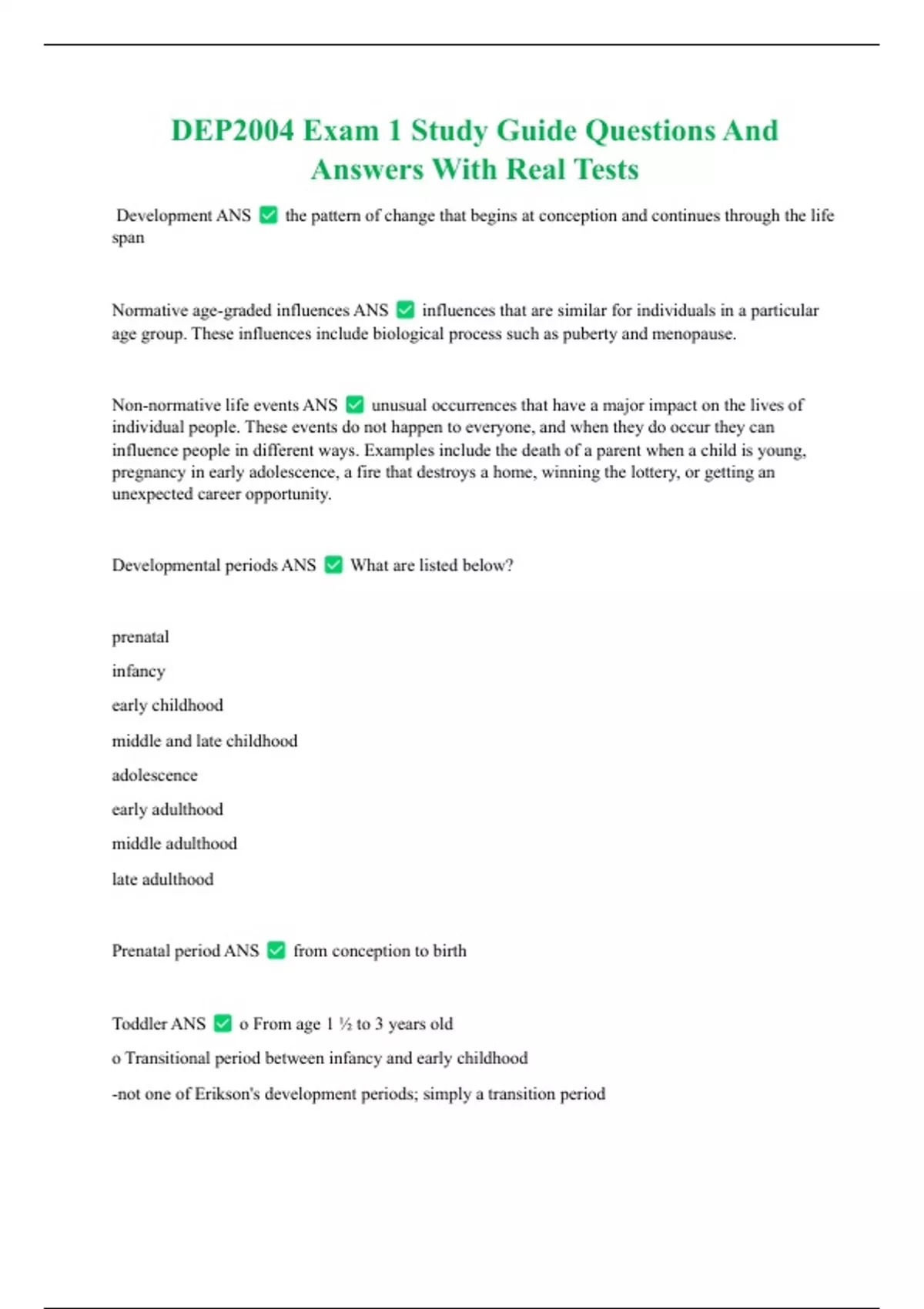 DEP2004 Exam 1 Study Guide Questions And Answers With Real Tests

Development ANS ✅ the pattern of change that begins at conception and continues through the life span

Normative age-graded influences ANS ✅ influences that are similar for individuals in a particular age group. These influences include biological process such as puberty and menopause.

Non-normative life events ANS ✅ unusual occurrences that have a major impact on the lives of individual people. These events do not happen to everyone, and when they do occur they can influence people in different ways. Examples include the death of a parent when a child is young, pregnancy in early adolescence, a fire that destroys a home, winning the lottery, or getting an unexpected career opportunity.

Developmental periods ANS ✅ What are listed below?

prenatal

infancy

early childhood

middle and late childhood

adolescence

early adulthood

middle adulthood

late adulthood

Prenatal period ANS ✅ from conception to birth

Toddler ANS ✅ o From age 1 ½ to 3 years old

o Transitional period between infancy and early childhood

-not one of Erikson's development periods; simply a transition period